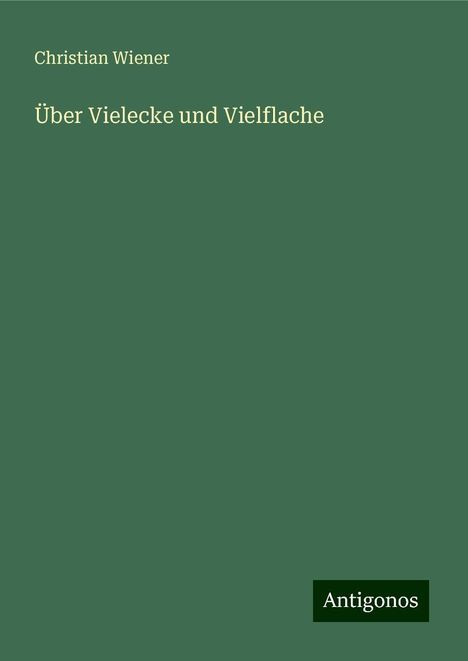 Christian Wiener

Über Vielecke und Vielflache

Antigonos